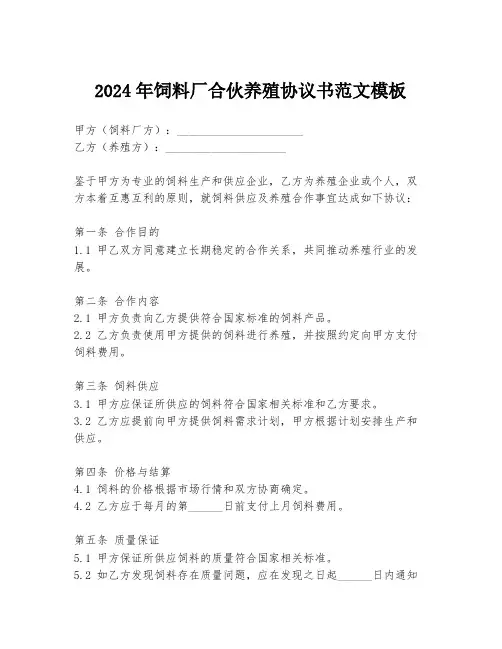 2024年饲料厂合伙养殖协议书范文模板

甲方（饲料厂方）：______________________
乙方（养殖方）：______________________

鉴于甲方为专业的饲料生产和供应企业，乙方为养殖企业或个人，双方本着互惠互利的原则，就饲料供应及养殖合作事宜达成如下协议：

第一条 合作目的
1.1 甲乙双方同意建立长期稳定的合作关系，共同推动养殖行业的发展。

第二条 合作内容
2.1 甲方负责向乙方提供符合国家标准的饲料产品。
2.2 乙方负责使用甲方提供的饲料进行养殖，并按照约定向甲方支付饲料费用。

第三条 饲料供应
3.1 甲方应保证所供应的饲料符合国家相关标准和乙方要求。
3.2 乙方应提前向甲方提供饲料需求计划，甲方根据计划安排生产和供应。

第四条 价格与结算
4.1 饲料的价格根据市场行情和双方协商确定。
4.2 乙方应于每月的第______日前支付上月饲料费用。

第五条 质量保证
5.1 甲方保证所供应饲料的质量符合国家相关标准。
5.2 如乙方发现饲料存在质量问题，应在发现之日起______日内通知